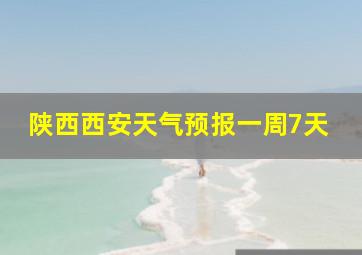 陕西西安天气预报一周7天